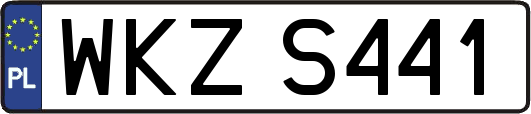 PL
WKZ S441